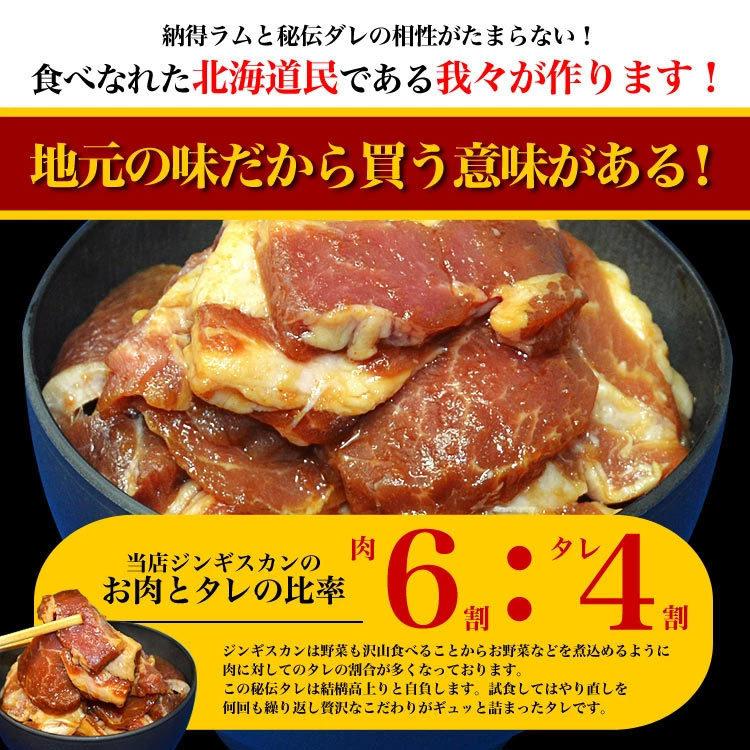 納得ラムと秘伝ダレの相性がたまらない！
食べなれた北海道民である我々が作ります！

地元の味だから買う意味がある！

当店ジンギスカンの
お肉とタレの比率

肉 6 割 ： タレ 4 割

ジンギスカンは野菜も沢山食べることからお野菜などを煮込めるように肉に対してのタレの割合が多くなっております。
この秘伝タレは結構高上りと自負します。試食してはやり直しを何回も繰り返し贅沢なこだわりがギュッと詰まったタレです。